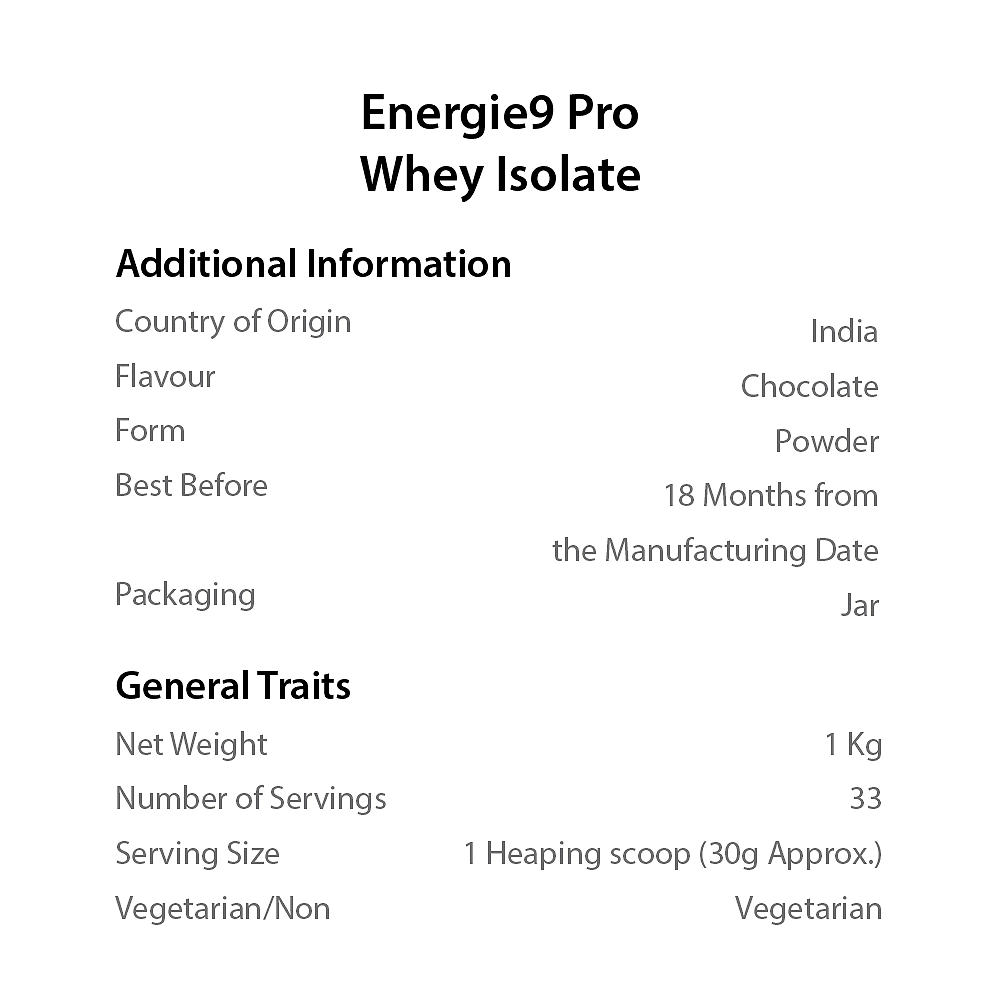 Energie9 Pro
Whey Isolate

Additional Information

| | |
|---|---|
| Country of Origin | India |
| Flavour | Chocolate |
| Form | Powder |
| Best Before | 18 Months from the Manufacturing Date |
| Packaging | Jar |

General Traits

| | |
|---|---|
| Net Weight | 1 Kg |
| Number of Servings | 33 |
| Serving Size | 1 Heaping scoop (30g Approx.) |
| Vegetarian/Non | Vegetarian |